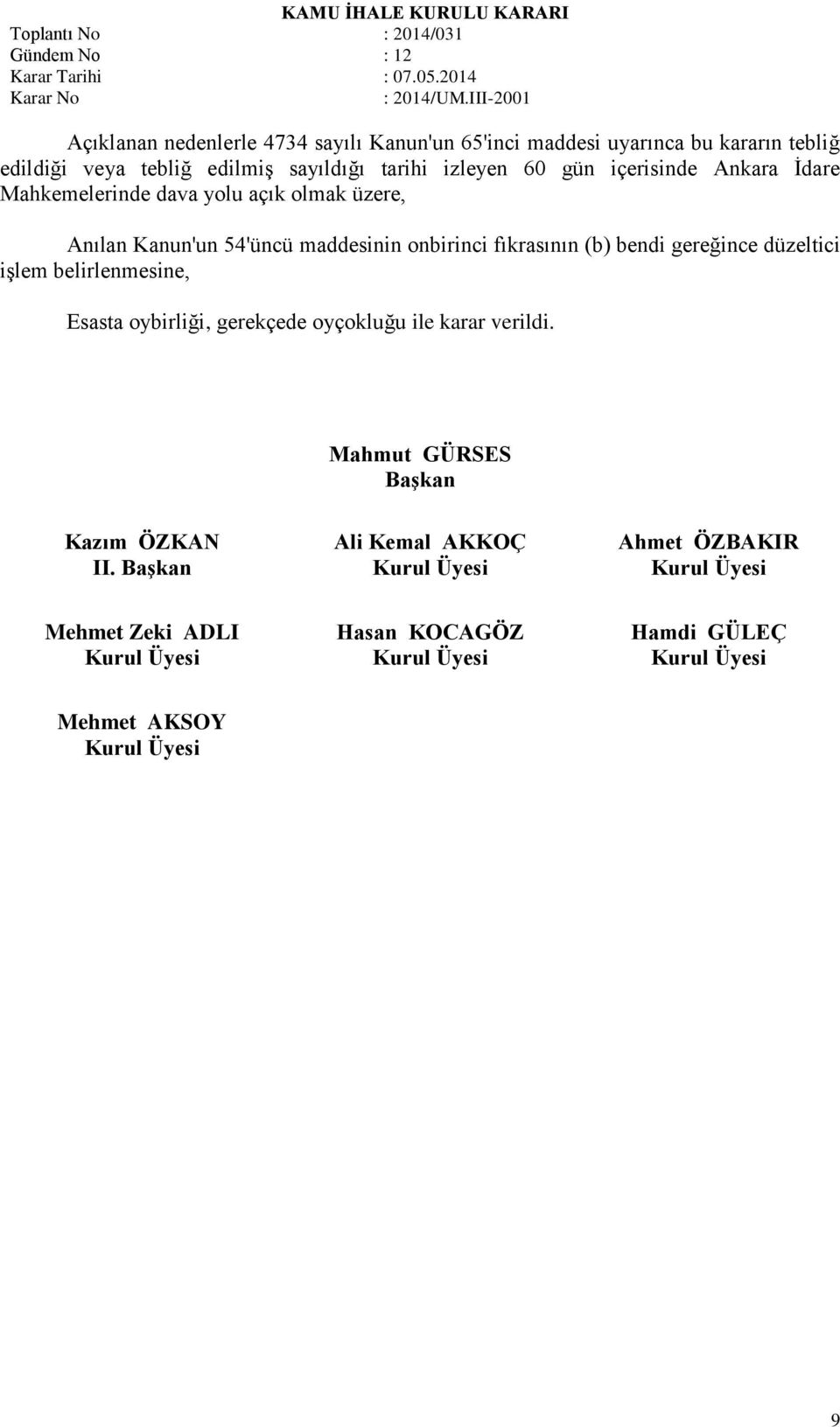 KAMU İHALE KURULU KARARI
Toplantı No : 2014/031
Gündem No : 12
Karar Tarihi : 07.05.2014
Karar No : 2014/UM.III-2001

Açıklanan nedenlerle 4734 sayılı Kanun'un 65'inci maddesi uyarınca bu kararın tebliğ edildiği veya tebliğ edilmiş sayıldığı tarihi izleyen 60 gün içerisinde Ankara İdare Mahkemelerinde dava yolu açık olmak üzere,

Anılan Kanun'un 54'üncü maddesinin onbirinci fıkrasının (b) bendi gereğince düzeltici işlem belirlenmesine,

Esasta oybirliği, gerekçede oyçokluğu ile karar verildi.

Mahmut GÜRSES
Başkan

Kazım ÖZKAN
II. Başkan

Ali Kemal AKKOÇ
Kurul Üyesi

Ahmet ÖZBAKIR
Kurul Üyesi

Mehmet Zeki ADLI
Kurul Üyesi

Hasan KOCAGÖZ
Kurul Üyesi

Hamdi GÜLEÇ
Kurul Üyesi

Mehmet AKSOY
Kurul Üyesi

9